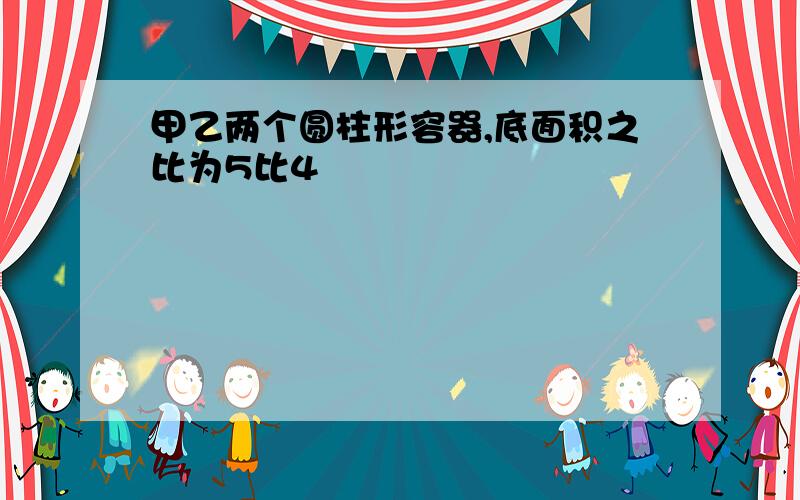 甲乙两个圆柱形容器,底面积之比为5比4